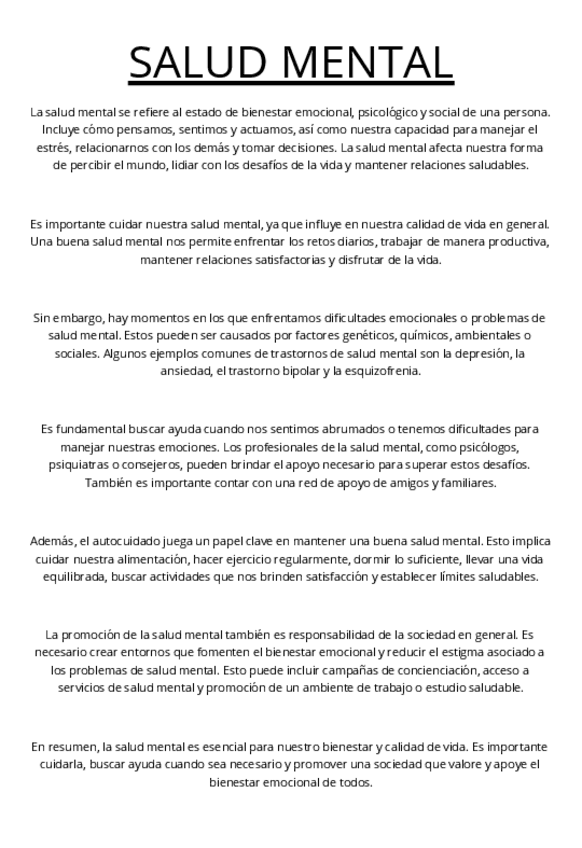 SALUD MENTAL

La salud mental se refiere al estado de bienestar emocional, psicológico y social de una persona. Incluye cómo pensamos, sentimos y actuamos, así como nuestra capacidad para manejar el estrés, relacionarnos con los demás y tomar decisiones. La salud mental afecta nuestra forma de percibir el mundo, lidiar con los desafíos de la vida y mantener relaciones saludables.

Es importante cuidar nuestra salud mental, ya que influye en nuestra calidad de vida en general. Una buena salud mental nos permite enfrentar los retos diarios, trabajar de manera productiva, mantener relaciones satisfactorias y disfrutar de la vida.

Sin embargo, hay momentos en los que enfrentamos dificultades emocionales o problemas de salud mental. Estos pueden ser causados por factores genéticos, químicos, ambientales o sociales. Algunos ejemplos comunes de trastornos de salud mental son la depresión, la ansiedad, el trastorno bipolar y la esquizofrenia.

Es fundamental buscar ayuda cuando nos sentimos abrumados o tenemos dificultades para manejar nuestras emociones. Los profesionales de la salud mental, como psicólogos, psiquiatras o consejeros, pueden brindar el apoyo necesario para superar estos desafíos. También es importante contar con una red de apoyo de amigos y familiares.

Además, el autocuidado juega un papel clave en mantener una buena salud mental. Esto implica cuidar nuestra alimentación, hacer ejercicio regularmente, dormir lo suficiente, llevar una vida equilibrada, buscar actividades que nos brinden satisfacción y establecer límites saludables.

La promoción de la salud mental también es responsabilidad de la sociedad en general. Es necesario crear entornos que fomenten el bienestar emocional y reducir el estigma asociado a los problemas de salud mental. Esto puede incluir campañas de concienciación, acceso a servicios de salud mental y promoción de un ambiente de trabajo o estudio saludable.

En resumen, la salud mental es esencial para nuestro bienestar y calidad de vida. Es importante cuidarla, buscar ayuda cuando sea necesario y promover una sociedad que valore y apoye el bienestar emocional de todos.